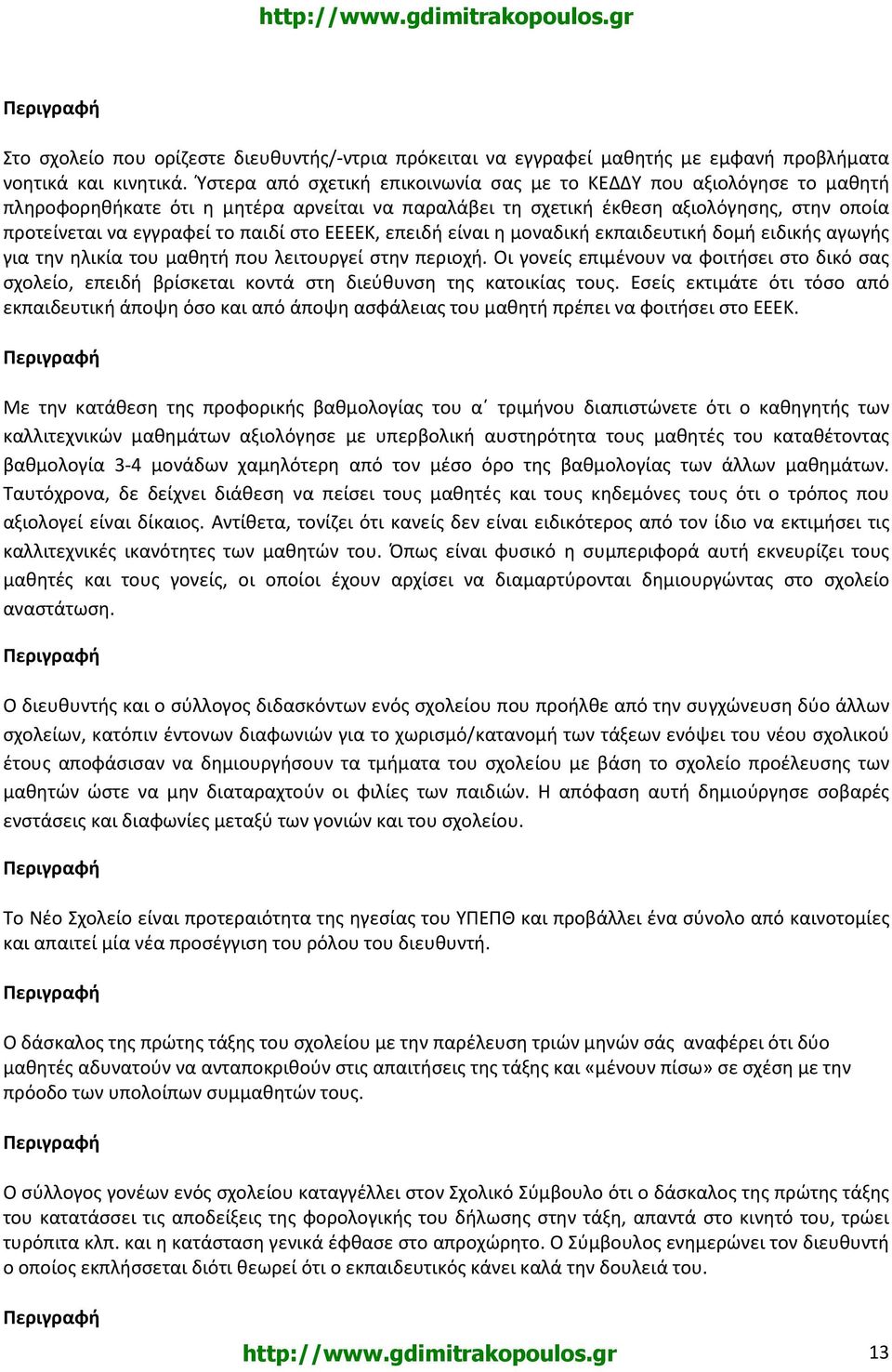 http://www.gdimitrakopoulos.gr

Περιγραφή

Στο σχολείο που ορίζεστε διευθυντής/-ντρια πρόκειται να εγγραφεί μαθητής με εμφανή προβλήματα νοητικά και κινητικά. Ύστερα από σχετική επικοινωνία σας με το ΚΕΔΔΥ που αξιολόγησε το μαθητή πληροφορηθήκατε ότι η μητέρα αρνείται να παραλάβει τη σχετική έκθεση αξιολόγησης, στην οποία προτείνεται να εγγραφεί το παιδί στο ΕΕΕΕΚ, επειδή είναι η μοναδική εκπαιδευτική δομή ειδικής αγωγής για την ηλικία του μαθητή που λειτουργεί στην περιοχή. Οι γονείς επιμένουν να φοιτήσει στο δικό σας σχολείο, επειδή βρίσκεται κοντά στη διεύθυνση της κατοικίας τους. Εσείς εκτιμάτε ότι τόσο από εκπαιδευτική άποψη όσο και από άποψη ασφάλειας του μαθητή πρέπει να φοιτήσει στο ΕΕΕΚ.

Περιγραφή

Με την κατάθεση της προφορικής βαθμολογίας του α΄ τριμήνου διαπιστώνετε ότι ο καθηγητής των καλλιτεχνικών μαθημάτων αξιολόγησε με υπερβολική αυστηρότητα τους μαθητές του καταθέτοντας βαθμολογία 3-4 μονάδων χαμηλότερη από τον μέσο όρο της βαθμολογίας των άλλων μαθημάτων. Ταυτόχρονα, δε δείχνει διάθεση να πείσει τους μαθητές και τους κηδεμόνες τους ότι ο τρόπος που αξιολογεί είναι δίκαιος. Αντίθετα, τονίζει ότι κανείς δεν είναι ειδικότερος από τον ίδιο να εκτιμήσει τις καλλιτεχνικές ικανότητες των μαθητών του. Όπως είναι φυσικό η συμπεριφορά αυτή εκνευρίζει τους μαθητές και τους γονείς, οι οποίοι έχουν αρχίσει να διαμαρτύρονται δημιουργώντας στο σχολείο αναστάτωση.

Περιγραφή

Ο διευθυντής και ο σύλλογος διδασκόντων ενός σχολείου που προήλθε από την συγχώνευση δύο άλλων σχολείων, κατόπιν έντονων διαφωνιών για το χωρισμό/κατανομή των τάξεων ενόψει του νέου σχολικού έτους αποφάσισαν να δημιουργήσουν τα τμήματα του σχολείου με βάση το σχολείο προέλευσης των μαθητών ώστε να μην διαταραχτούν οι φιλίες των παιδιών. Η απόφαση αυτή δημιούργησε σοβαρές ενστάσεις και διαφωνίες μεταξύ των γονιών και του σχολείου.

Περιγραφή

Το Νέο Σχολείο είναι προτεραιότητα της ηγεσίας του ΥΠΕΠΘ και προβάλλει ένα σύνολο από καινοτομίες και απαιτεί μία νέα προσέγγιση του ρόλου του διευθυντή.

Περιγραφή

Ο δάσκαλος της πρώτης τάξης του σχολείου με την παρέλευση τριών μηνών σάς αναφέρει ότι δύο μαθητές αδυνατούν να ανταποκριθούν στις απαιτήσεις της τάξης και «μένουν πίσω» σε σχέση με την πρόοδο των υπολοίπων συμμαθητών τους.

Περιγραφή

Ο σύλλογος γονέων ενός σχολείου καταγγέλλει στον Σχολικό Σύμβουλο ότι ο δάσκαλος της πρώτης τάξης του κατατάσσει τις αποδείξεις της φορολογικής του δήλωσης στην τάξη, απαντά στο κινητό του, τρώει τυρόπιτα κλπ. και η κατάσταση γενικά έφθασε στο απροχώρητο. Ο Σύμβουλος ενημερώνει τον διευθυντή ο οποίος εκπλήσσεται διότι θεωρεί ότι ο εκπαιδευτικός κάνει καλά την δουλειά του.

Περιγραφή

http://www.gdimitrakopoulos.gr 13